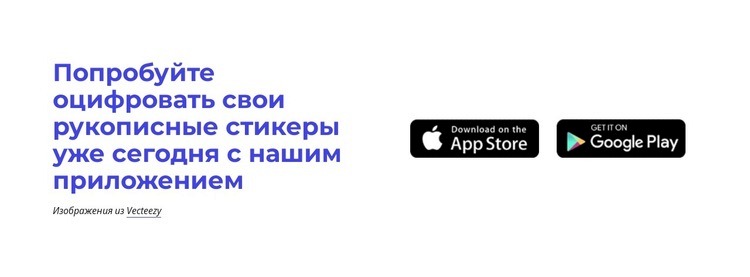 Попробуйте оцифровать свои рукописные стикеры уже сегодня с нашим приложением

Изображения из Vecteezy

Download on the
App Store

GET IT ON
Google Play